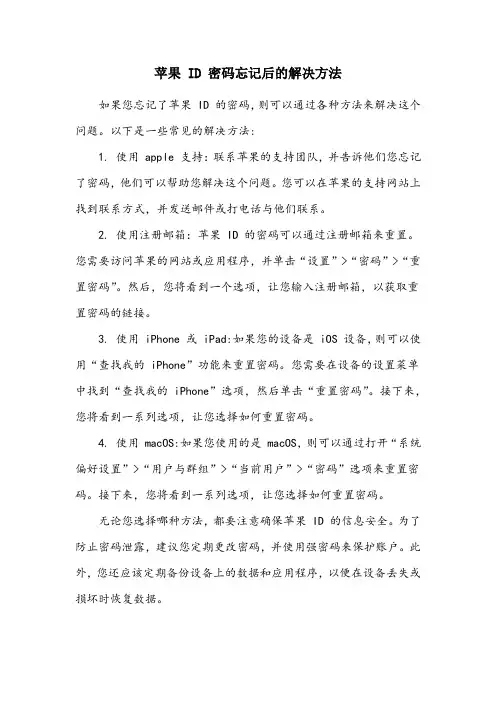 苹果 ID 密码忘记后的解决方法

如果您忘记了苹果 ID 的密码，则可以通过各种方法来解决这个问题。以下是一些常见的解决方法：

1. 使用 apple 支持：联系苹果的支持团队，并告诉他们您忘记了密码，他们可以帮助您解决这个问题。您可以在苹果的支持网站上找到联系方式，并发送邮件或打电话与他们联系。

2. 使用注册邮箱：苹果 ID 的密码可以通过注册邮箱来重置。您需要访问苹果的网站或应用程序，并单击“设置”>“密码”>“重置密码”。然后，您将看到一个选项，让您输入注册邮箱，以获取重置密码的链接。

3. 使用 iPhone 或 iPad：如果您的设备是 iOS 设备，则可以使用“查找我的 iPhone”功能来重置密码。您需要在设备的设置菜单中找到“查找我的 iPhone”选项，然后单击“重置密码”。接下来，您将看到一系列选项，让您选择如何重置密码。

4. 使用 macOS：如果您使用的是 macOS，则可以通过打开“系统偏好设置”>“用户与群组”>“当前用户”>“密码”选项来重置密码。接下来，您将看到一系列选项，让您选择如何重置密码。

无论您选择哪种方法，都要注意确保苹果 ID 的信息安全。为了防止密码泄露，建议您定期更改密码，并使用强密码来保护账户。此外，您还应该定期备份设备上的数据和应用程序，以便在设备丢失或损坏时恢复数据。